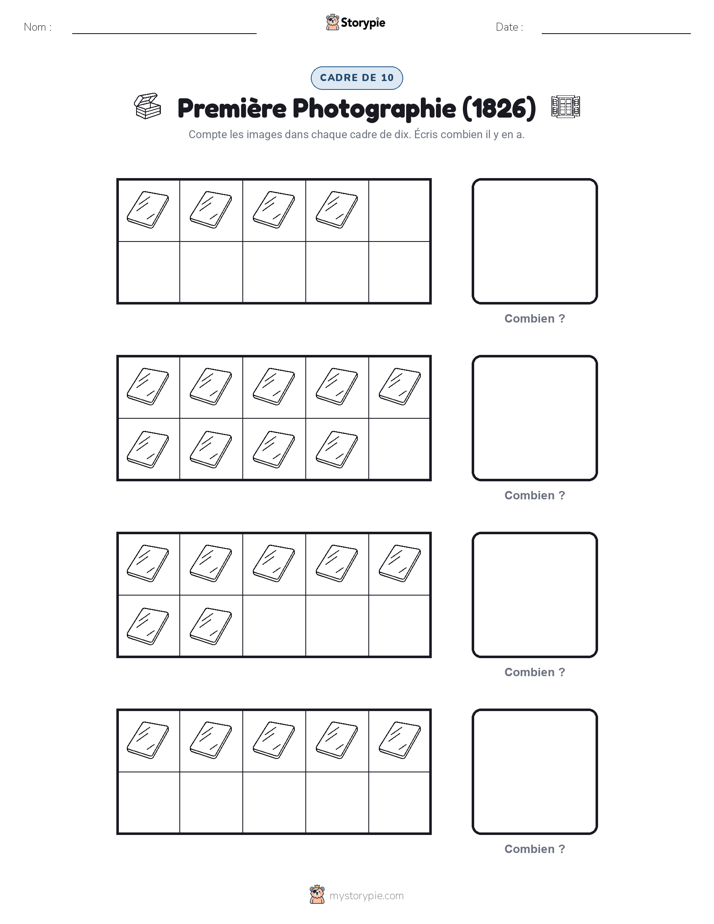 Nom :

Storypie

Date :

CADRE DE 10

Première Photographie (1826)

Compte les images dans chaque cadre de dix. Écris combien il y en a.

Combien ?

Combien ?

Combien ?

Combien ?

mystorypie.com